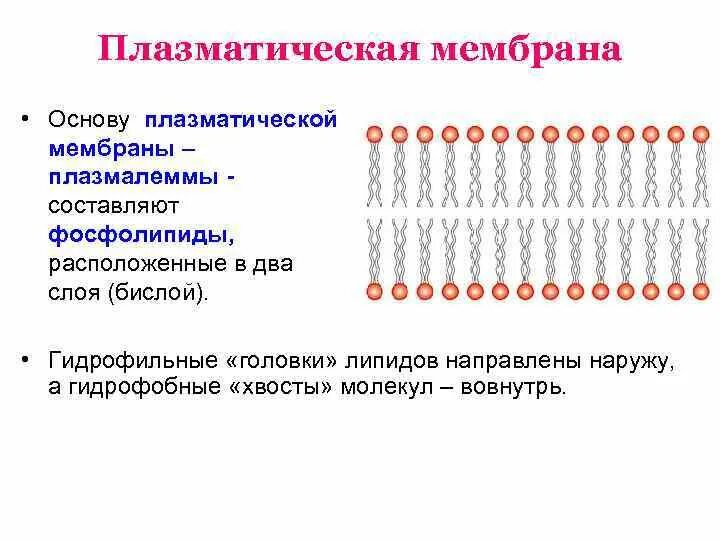 Плазматическая мембрана

• Основу плазматической мембраны – плазмалеммы - составляют фосфолипиды, расположенные в два слоя (бислой).

• Гидрофильные «головки» липидов направлены наружу, а гидрофобные «хвосты» молекул – вовнутрь.